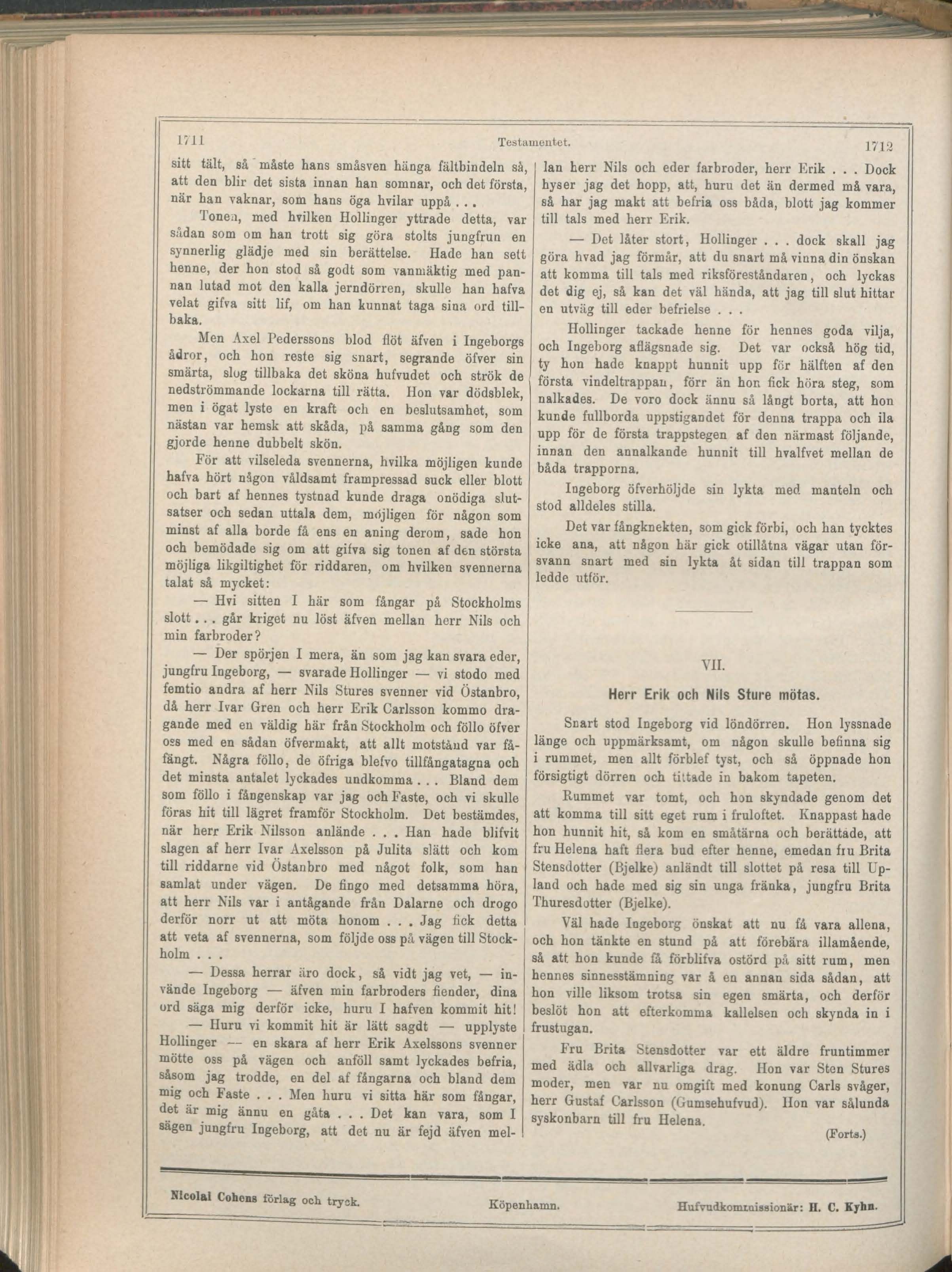 1711 Testamentet. 1712

sitt tält, så måste hans småsven hänga fältbindeln så, att den blir det sista innan han somnar, och det första, när han vaknar, som hans öga hvilar uppå . . .

Tonen, med hvilken Hollinger yttrade detta, var sådan som om han trott sig göra stolts jungfrun en synnerlig glädje med sin berättelse. Hade han sett henne, der hon stod så godt som vanmäktig med pannan lutad mot den kalla jerndörren, skulle han hafva velat gifva sitt lif, om han kunnat taga sina ord tillbaka.

Men Axel Pederssons blod flöt äfven i Ingeborgs ådror, och hon reste sig snart, segrande öfver sin smärta, slog tillbaka det sköna hufvudet och strök de nedströmmande lockarna till rätta. Hon var dödsblek, men i ögat lyste en kraft och en beslutsamhet, som nästan var hemsk att skåda, på samma gång som den gjorde henne dubbelt skön.

För att vilseleda svennerna, hvilka möjligen kunde hafva hört någon våldsamt frampressad suck eller blott och bart af hennes tystnad kunde draga onödiga slutsatser och sedan uttala dem, möjligen för någon som minst af alla borde få ens en aning derom, sade hon och bemödade sig om att gifva sig tonen af den största möjliga likgiltighet för riddaren, om hvilken svennerna talat så mycket:

— Hvi sitten I här som fångar på Stockholms slott . . . går kriget nu löst äfven mellan herr Nils och min farbroder?

— Der spörjen I mera, än som jag kan svara eder, jungfru Ingeborg, — svarade Hollinger — vi stodo med femtio andra af herr Nils Stures svenner vid Östanbro, då herr Ivar Gren och herr Erik Carlsson kommo dragande med en väldig här från Stockholm och föllo öfver oss med en sådan öfvermakt, att allt motstånd var fåfängt. Några föllo, de öfriga blefvo tillfångatagna och det minsta antalet lyckades undkomma . . . Bland dem som föllo i fångenskap var jag och Faste, och vi skulle föras hit till lägret framför Stockholm. Det bestämdes, när herr Erik Nilsson anlände . . . Han hade blifvit slagen af herr Ivar Axelsson på Julita slätt och kom till riddarne vid Östanbro med något folk, som han samlat under vägen. De fingo med detsamma höra, att herr Nils var i antågande från Dalarne och drogo derför norr ut att möta honom . . . Jag fick detta att veta af svennerna, som följde oss på vägen till Stockholm . . .

— Dessa herrar äro dock, så vidt jag vet, — invände Ingeborg — äfven min farbroders fiender, dina ord säga mig derför icke, huru I hafven kommit hit!

— Huru vi kommit hit är lätt sagdt — upplyste Hollinger — en skara af herr Erik Axelssons svenner mötte oss på vägen och anföll samt lyckades befria, såsom jag trodde, en del af fångarna och bland dem mig och Faste . . . Men huru vi sitta här som fångar, det är mig ännu en gåta . . . Det kan vara, som I sägen jungfru Ingeborg, att det nu är fejd äfven mellan herr Nils och eder farbroder, herr Erik . . . Dock hyser jag det hopp, att, huru det än dermed må vara, så har jag makt att befria oss båda, blott jag kommer till tals med herr Erik.

— Det låter stort, Hollinger . . . dock skall jag göra hvad jag förmår, att du snart må vinna din önskan att komma till tals med riksföreståndaren, och lyckas det dig ej, så kan det väl hända, att jag till slut hittar en utväg till eder befrielse . . .

Hollinger tackade henne för hennes goda vilja, och Ingeborg aflägsnade sig. Det var också hög tid, ty hon hade knappt hunnit upp för hälften af den första vindeltrappan, förr än hon fick höra steg, som nalkades. De voro dock ännu så långt borta, att hon kunde fullborda uppstigandet för denna trappa och ila upp för de första trappstegen af den närmast följande, innan den annalkande hunnit till hvalfvet mellan de båda trapporna.

Ingeborg öfverhöljde sin lykta med manteln och stod alldeles stilla.

Det var fångknekten, som gick förbi, och han tycktes icke ana, att någon här gick otillåtna vägar utan försvann snart med sin lykta åt sidan till trappan som ledde utför.

VII.

Herr Erik och Nils Sture mötas.

Snart stod Ingeborg vid löndörren. Hon lyssnade länge och uppmärksamt, om någon skulle befinna sig i rummet, men allt förblef tyst, och så öppnade hon försigtigt dörren och tittade in bakom tapeten.

Rummet var tomt, och hon skyndade genom det att komma till sitt eget rum i fruloftet. Knappast hade hon hunnit hit, så kom en småtärna och berättade, att fru Helena haft flera bud efter henne, emedan fru Brita Stensdotter (Bjelke) anländt till slottet på resa till Upland och hade med sig sin unga fränka, jungfru Brita Thuresdotter (Bjelke).

Väl hade Ingeborg önskat att nu få vara allena, och hon tänkte en stund på att förebära illamående, så att hon kunde få förblifva ostörd på sitt rum, men hennes sinnesstämning var å en annan sida sådan, att hon ville liksom trotsa sin egen smärta, och derför beslöt hon att efterkomma kallelsen och skynda in i frustugan.

Fru Brita Stensdotter var ett äldre fruntimmer med ädla och allvarliga drag. Hon var Sten Stures moder, men var nu omgift med konung Carls svåger, herr Gustaf Carlsson (Gumsehufvud). Hon var sålunda syskonbarn till fru Helena.

(Forts.)

Nicolai Cohens förlag och tryck. Köpenhamn. Hufvudkommissionär: H. C. Kyhn.